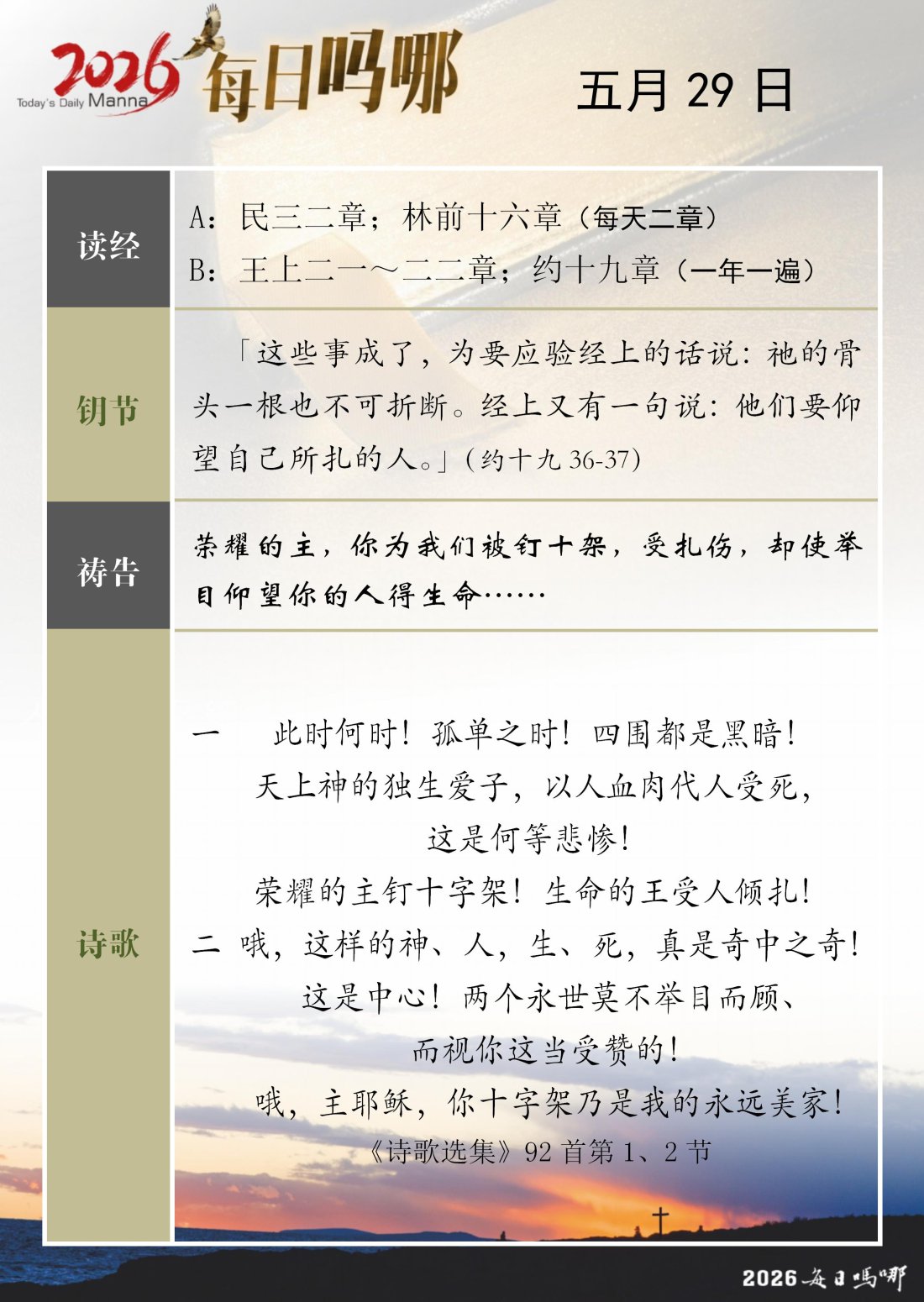 2026 Today's Daily Manna 每日吗哪

五月 29 日

| 读经 | A：民三二章；林前十六章（每天二章）<br>B：王上二一～二二章；约十九章（一年一遍） |
|---|---|
| 钥节 | 「这些事成了，为要应验经上的话说：祂的骨头一根也不可折断。经上又有一句说：他们要仰望自己所扎的人。」（约十九 36-37） |
| 祷告 | 荣耀的主，你为我们被钉十架，受扎伤，却使举目仰望你的人得生命…… |
| 诗歌 | 一　此时何时！孤单之时！四围都是黑暗！<br>天上神的独生爱子，以人血肉代人受死，<br>这是何等悲惨！<br>荣耀的主钉十字架！生命的王受人倾扎！<br>二　哦，这样的神、人，生、死，真是奇中之奇！<br>这是中心！两个永世莫不举目而顾、<br>而视你这当受赞的！<br>哦，主耶稣，你十字架乃是我的永远美家！<br>《诗歌选集》92 首第 1、2 节 |

2026 每日吗哪